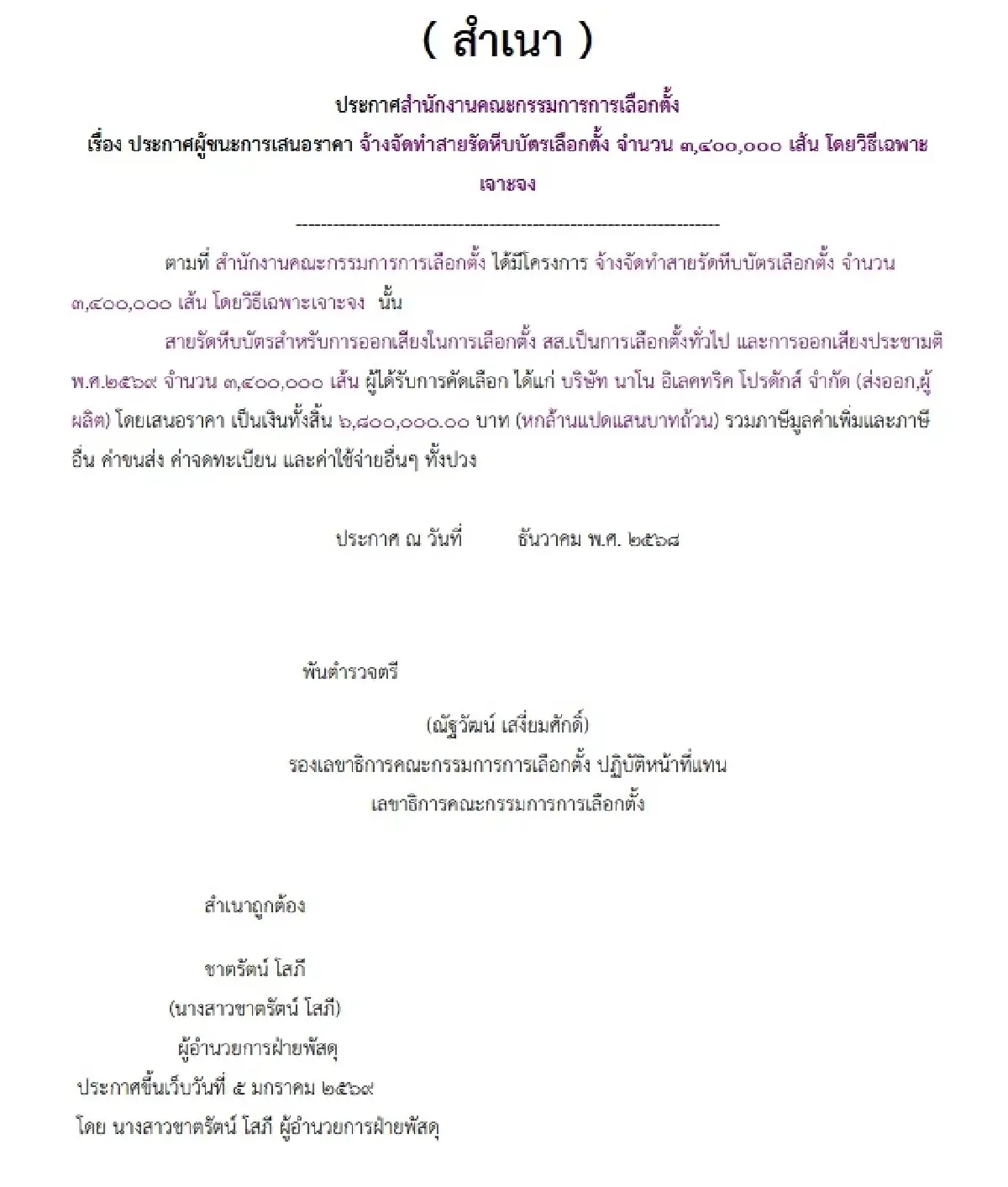 ( สำเนา )

ประกาศสำนักงานคณะกรรมการการเลือกตั้ง
เรื่อง ประกาศผู้ชนะการเสนอราคา จ้างจัดทำสายรัดหีบบัตรเลือกตั้ง จำนวน ๓,๔๐๐,๐๐๐ เส้น โดยวิธีเฉพาะเจาะจง

--------------------------------------------------------------------

ตามที่ สำนักงานคณะกรรมการการเลือกตั้ง ได้มีโครงการ จ้างจัดทำสายรัดหีบบัตรเลือกตั้ง จำนวน ๓,๔๐๐,๐๐๐ เส้น โดยวิธีเฉพาะเจาะจง นั้น

สายรัดหีบบัตรสำหรับการออกเสียงในการเลือกตั้ง สส.เป็นการเลือกตั้งทั่วไป และการออกเสียงประชามติ พ.ศ.๒๕๖๙ จำนวน ๓,๔๐๐,๐๐๐ เส้น ผู้ได้รับการคัดเลือก ได้แก่ บริษัท นาโน อิเลคทริค โปรดักส์ จำกัด (ส่งออก,ผู้ผลิต) โดยเสนอราคา เป็นเงินทั้งสิ้น ๖,๘๐๐,๐๐๐.๐๐ บาท (หกล้านแปดแสนบาทถ้วน) รวมภาษีมูลค่าเพิ่มและภาษีอื่น ค่าขนส่ง ค่าจดทะเบียน และค่าใช้จ่ายอื่นๆ ทั้งปวง

ประกาศ ณ วันที่ ธันวาคม พ.ศ. ๒๕๖๘

พันตำรวจตรี

(ณัฐวัฒน์ เสงี่ยมศักดิ์)
รองเลขาธิการคณะกรรมการการเลือกตั้ง ปฏิบัติหน้าที่แทน
เลขาธิการคณะกรรมการการเลือกตั้ง

สำเนาถูกต้อง

ชาตรัตน์ โสภี
(นางสาวชาตรัตน์ โสภี)
ผู้อำนวยการฝ่ายพัสดุ
ประกาศขึ้นเว็บวันที่ ๕ มกราคม ๒๕๖๙
โดย นางสาวชาตรัตน์ โสภี ผู้อำนวยการฝ่ายพัสดุ